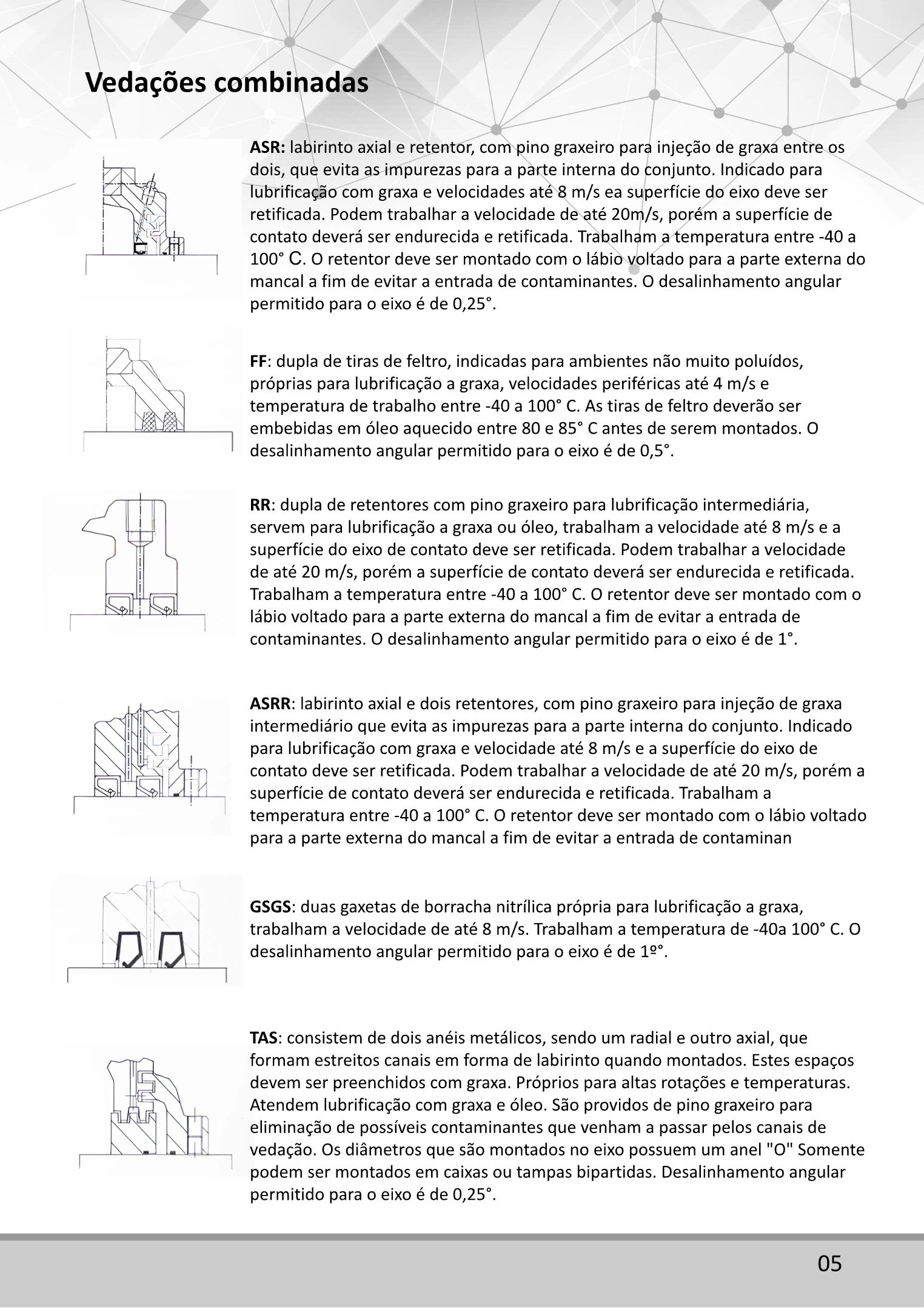 Vedações combinadas

ASR: labirinto axial e retentor, com pino graxeiro para injeção de graxa entre os dois, que evita as impurezas para a parte interna do conjunto. Indicado para lubrificação com graxa e velocidades até 8 m/s ea superfície do eixo deve ser retificada. Podem trabalhar a velocidade de até 20m/s, porém a superfície de contato deverá ser endurecida e retificada. Trabalham a temperatura entre -40 a 100° C. O retentor deve ser montado com o lábio voltado para a parte externa do mancal a fim de evitar a entrada de contaminantes. O desalinhamento angular permitido para o eixo é de 0,25°.

FF: dupla de tiras de feltro, indicadas para ambientes não muito poluídos, próprias para lubrificação a graxa, velocidades periféricas até 4 m/s e temperatura de trabalho entre -40 a 100° C. As tiras de feltro deverão ser embebidas em óleo aquecido entre 80 e 85° C antes de serem montados. O desalinhamento angular permitido para o eixo é de 0,5°.

RR: dupla de retentores com pino graxeiro para lubrificação intermediária, servem para lubrificação a graxa ou óleo, trabalham a velocidade até 8 m/s e a superfície do eixo de contato deve ser retificada. Podem trabalhar a velocidade de até 20 m/s, porém a superfície de contato deverá ser endurecida e retificada. Trabalham a temperatura entre -40 a 100° C. O retentor deve ser montado com o lábio voltado para a parte externa do mancal a fim de evitar a entrada de contaminantes. O desalinhamento angular permitido para o eixo é de 1°.

ASRR: labirinto axial e dois retentores, com pino graxeiro para injeção de graxa intermediário que evita as impurezas para a parte interna do conjunto. Indicado para lubrificação com graxa e velocidade até 8 m/s e a superfície do eixo de contato deve ser retificada. Podem trabalhar a velocidade de até 20 m/s, porém a superfície de contato deverá ser endurecida e retificada. Trabalham a temperatura entre -40 a 100° C. O retentor deve ser montado com o lábio voltado para a parte externa do mancal a fim de evitar a entrada de contaminan

GSGS: duas gaxetas de borracha nitrílica própria para lubrificação a graxa, trabalham a velocidade de até 8 m/s. Trabalham a temperatura de -40a 100° C. O desalinhamento angular permitido para o eixo é de 1º°.

TAS: consistem de dois anéis metálicos, sendo um radial e outro axial, que formam estreitos canais em forma de labirinto quando montados. Estes espaços devem ser preenchidos com graxa. Próprios para altas rotações e temperaturas. Atendem lubrificação com graxa e óleo. São providos de pino graxeiro para eliminação de possíveis contaminantes que venham a passar pelos canais de vedação. Os diâmetros que são montados no eixo possuem um anel "O" Somente podem ser montados em caixas ou tampas bipartidas. Desalinhamento angular permitido para o eixo é de 0,25°.

05